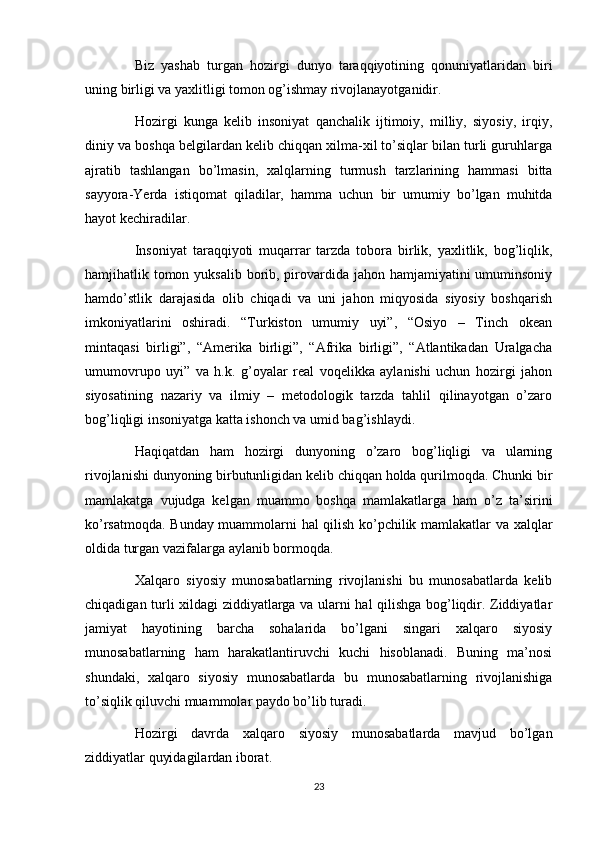 Biz yashab turgan hozirgi dunyo taraqqiyotining qonuniyatlaridan biri uning birligi va yaxlitligi tomon og’ishmay rivojlanayotganidir.

Hozirgi kunga kelib insoniyat qanchalik ijtimoiy, milliy, siyosiy, irqiy, diniy va boshqa belgilardan kelib chiqqan xilma-xil to’siqlar bilan turli guruhlarga ajratib tashlangan bo’lmasin, xalqlarning turmush tarzlarining hammasi bitta sayyora-Yerda istiqomat qiladilar, hamma uchun bir umumiy bo’lgan muhitda hayot kechiradilar.

Insoniyat taraqqiyoti muqarrar tarzda tobora birlik, yaxlitlik, bog’liqlik, hamjihatlik tomon yuksalib borib, pirovardida jahon hamjamiyatini umuminsoniy hamdo’stlik darajasida olib chiqadi va uni jahon miqyosida siyosiy boshqarish imkoniyatlarini oshiradi. “Turkiston umumiy uyi”, “Osiyo – Tinch okean mintaqasi birligi”, “Amerika birligi”, “Afrika birligi”, “Atlantikadan Uralgacha umumovrupo uyi” va h.k. g’oyalar real voqelikka aylanishi uchun hozirgi jahon siyosatining nazariy va ilmiy – metodologik tarzda tahlil qilinayotgan o’zaro bog’liqligi insoniyatga katta ishonch va umid bag’ishlaydi.

Haqiqatdan ham hozirgi dunyoning o’zaro bog’liqligi va ularning rivojlanishi dunyoning birbutunligidan kelib chiqqan holda qurilmoqda. Chunki bir mamlakatga vujudga kelgan muammo boshqa mamlakatlarga ham o’z ta’sirini ko’rsatmoqda. Bunday muammolarni hal qilish ko’pchilik mamlakatlar va xalqlar oldida turgan vazifalarga aylanib bormoqda.

Xalqaro siyosiy munosabatlarning rivojlanishi bu munosabatlarda kelib chiqadigan turli xildagi ziddiyatlarga va ularni hal qilishga bog’liqdir. Ziddiyatlar jamiyat hayotining barcha sohalarida bo’lgani singari xalqaro siyosiy munosabatlarning ham harakatlantiruvchi kuchi hisoblanadi. Buning ma’nosi shundaki, xalqaro siyosiy munosabatlarda bu munosabatlarning rivojlanishiga to’siqlik qiluvchi muammolar paydo bo’lib turadi.

Hozirgi davrda xalqaro siyosiy munosabatlarda mavjud bo’lgan ziddiyatlar quyidagilardan iborat.

23